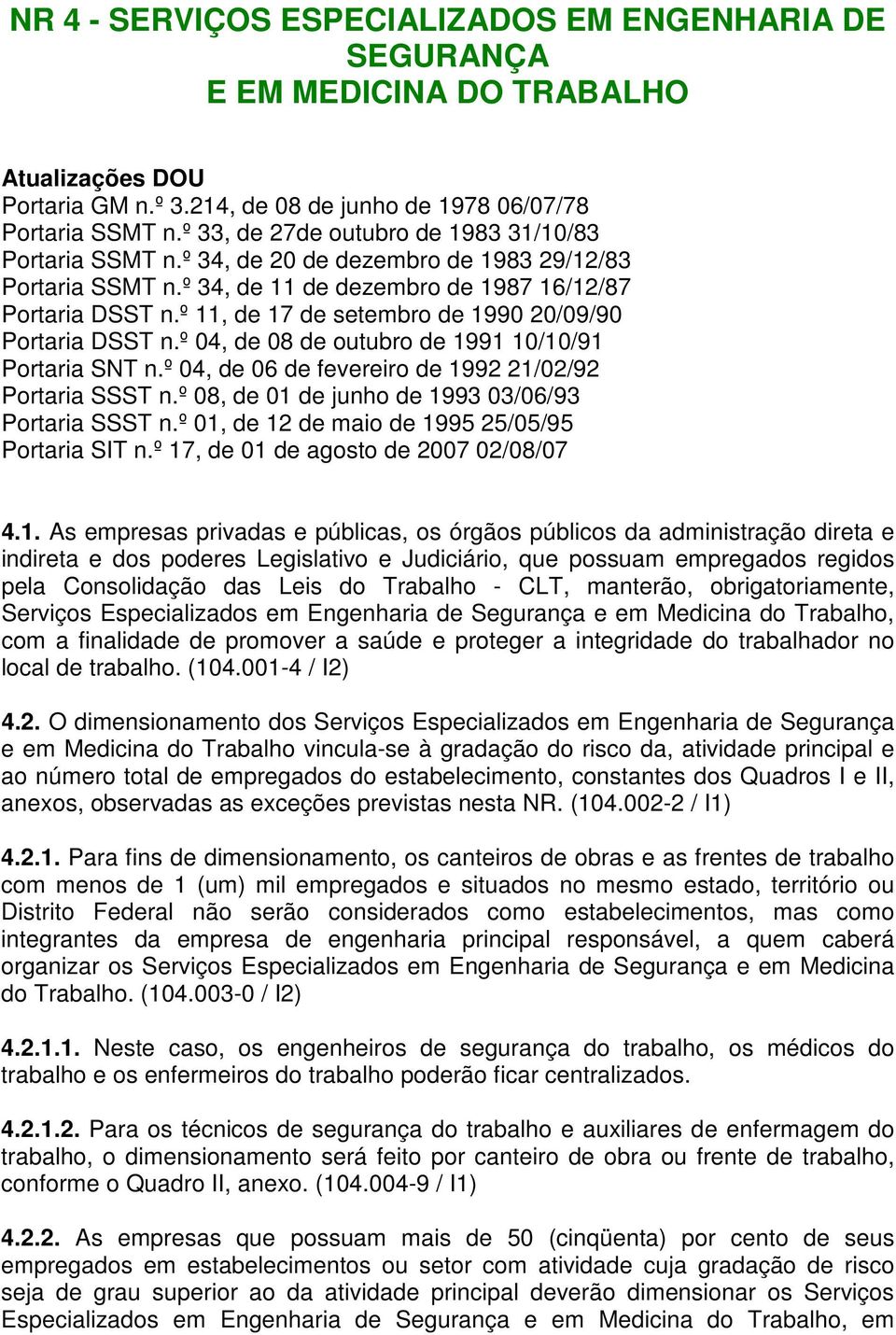 NR 4 - SERVIÇOS ESPECIALIZADOS EM ENGENHARIA DE SEGURANÇA
E EM MEDICINA DO TRABALHO

Atualizações DOU
Portaria GM n.º 3.214, de 08 de junho de 1978 06/07/78
Portaria SSMT n.º 33, de 27de outubro de 1983 31/10/83
Portaria SSMT n.º 34, de 20 de dezembro de 1983 29/12/83
Portaria SSMT n.º 34, de 11 de dezembro de 1987 16/12/87
Portaria DSST n.º 11, de 17 de setembro de 1990 20/09/90
Portaria DSST n.º 04, de 08 de outubro de 1991 10/10/91
Portaria SNT n.º 04, de 06 de fevereiro de 1992 21/02/92
Portaria SSST n.º 08, de 01 de junho de 1993 03/06/93
Portaria SSST n.º 01, de 12 de maio de 1995 25/05/95
Portaria SIT n.º 17, de 01 de agosto de 2007 02/08/07

4.1. As empresas privadas e públicas, os órgãos públicos da administração direta e indireta e dos poderes Legislativo e Judiciário, que possuam empregados regidos pela Consolidação das Leis do Trabalho - CLT, manterão, obrigatoriamente, Serviços Especializados em Engenharia de Segurança e em Medicina do Trabalho, com a finalidade de promover a saúde e proteger a integridade do trabalhador no local de trabalho. (104.001-4 / I2)

4.2. O dimensionamento dos Serviços Especializados em Engenharia de Segurança e em Medicina do Trabalho vincula-se à gradação do risco da, atividade principal e ao número total de empregados do estabelecimento, constantes dos Quadros I e II, anexos, observadas as exceções previstas nesta NR. (104.002-2 / I1)

4.2.1. Para fins de dimensionamento, os canteiros de obras e as frentes de trabalho com menos de 1 (um) mil empregados e situados no mesmo estado, território ou Distrito Federal não serão considerados como estabelecimentos, mas como integrantes da empresa de engenharia principal responsável, a quem caberá organizar os Serviços Especializados em Engenharia de Segurança e em Medicina do Trabalho. (104.003-0 / I2)

4.2.1.1. Neste caso, os engenheiros de segurança do trabalho, os médicos do trabalho e os enfermeiros do trabalho poderão ficar centralizados.

4.2.1.2. Para os técnicos de segurança do trabalho e auxiliares de enfermagem do trabalho, o dimensionamento será feito por canteiro de obra ou frente de trabalho, conforme o Quadro II, anexo. (104.004-9 / I1)

4.2.2. As empresas que possuam mais de 50 (cinqüenta) por cento de seus empregados em estabelecimentos ou setor com atividade cuja gradação de risco seja de grau superior ao da atividade principal deverão dimensionar os Serviços Especializados em Engenharia de Segurança e em Medicina do Trabalho, em